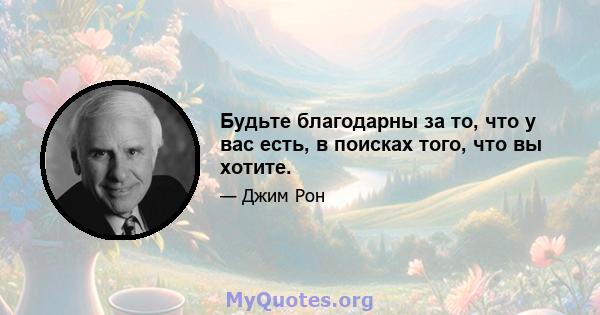 Будьте благодарны за то, что у вас есть, в поисках того, что вы хотите.

— Джим Рон

MyQuotes.org